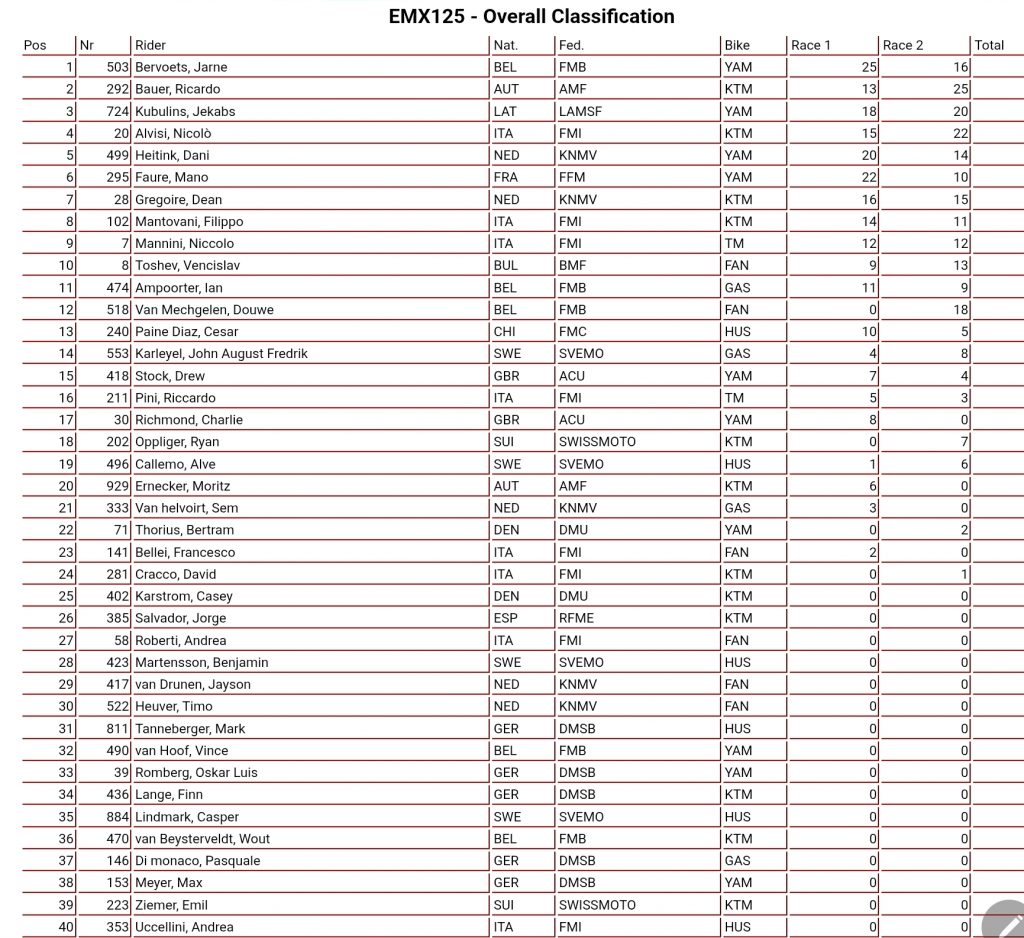 EMX125 - Overall Classification

| Pos | Nr | Rider | Nat. | Fed. | Bike | Race 1 | Race 2 | Total |
|---|---|---|---|---|---|---|---|---|
| 1 | 503 | Bervoets, Jarne | BEL | FMB | YAM | 25 | 16 | |
| 2 | 292 | Bauer, Ricardo | AUT | AMF | KTM | 13 | 25 | |
| 3 | 724 | Kubulins, Jekabs | LAT | LAMSF | YAM | 18 | 20 | |
| 4 | 20 | Alvisi, Nicolò | ITA | FMI | KTM | 15 | 22 | |
| 5 | 499 | Heitink, Dani | NED | KNMV | YAM | 20 | 14 | |
| 6 | 295 | Faure, Mano | FRA | FFM | YAM | 22 | 10 | |
| 7 | 28 | Gregoire, Dean | NED | KNMV | KTM | 16 | 15 | |
| 8 | 102 | Mantovani, Filippo | ITA | FMI | KTM | 14 | 11 | |
| 9 | 7 | Mannini, Niccolo | ITA | FMI | TM | 12 | 12 | |
| 10 | 8 | Toshev, Vencislav | BUL | BMF | FAN | 9 | 13 | |
| 11 | 474 | Ampoorter, Ian | BEL | FMB | GAS | 11 | 9 | |
| 12 | 518 | Van Mechgelen, Douwe | BEL | FMB | FAN | 0 | 18 | |
| 13 | 240 | Paine Diaz, Cesar | CHI | FMC | HUS | 10 | 5 | |
| 14 | 553 | Karleyel, John August Fredrik | SWE | SVEMO | GAS | 4 | 8 | |
| 15 | 418 | Stock, Drew | GBR | ACU | YAM | 7 | 4 | |
| 16 | 211 | Pini, Riccardo | ITA | FMI | TM | 5 | 3 | |
| 17 | 30 | Richmond, Charlie | GBR | ACU | YAM | 8 | 0 | |
| 18 | 202 | Oppliger, Ryan | SUI | SWISSMOTO | KTM | 0 | 7 | |
| 19 | 496 | Callemo, Alve | SWE | SVEMO | HUS | 1 | 6 | |
| 20 | 929 | Ernecker, Moritz | AUT | AMF | KTM | 6 | 0 | |
| 21 | 333 | Van helvoirt, Sem | NED | KNMV | GAS | 3 | 0 | |
| 22 | 71 | Thorius, Bertram | DEN | DMU | YAM | 0 | 2 | |
| 23 | 141 | Bellei, Francesco | ITA | FMI | FAN | 2 | 0 | |
| 24 | 281 | Cracco, David | ITA | FMI | KTM | 0 | 1 | |
| 25 | 402 | Karstrom, Casey | DEN | DMU | KTM | 0 | 0 | |
| 26 | 385 | Salvador, Jorge | ESP | RFME | KTM | 0 | 0 | |
| 27 | 58 | Roberti, Andrea | ITA | FMI | FAN | 0 | 0 | |
| 28 | 423 | Martensson, Benjamin | SWE | SVEMO | HUS | 0 | 0 | |
| 29 | 417 | van Drunen, Jayson | NED | KNMV | FAN | 0 | 0 | |
| 30 | 522 | Heuver, Timo | NED | KNMV | FAN | 0 | 0 | |
| 31 | 811 | Tanneberger, Mark | GER | DMSB | HUS | 0 | 0 | |
| 32 | 490 | van Hoof, Vince | BEL | FMB | YAM | 0 | 0 | |
| 33 | 39 | Romberg, Oskar Luis | GER | DMSB | YAM | 0 | 0 | |
| 34 | 436 | Lange, Finn | GER | DMSB | KTM | 0 | 0 | |
| 35 | 884 | Lindmark, Casper | SWE | SVEMO | HUS | 0 | 0 | |
| 36 | 470 | van Beysterveldt, Wout | BEL | FMB | KTM | 0 | 0 | |
| 37 | 146 | Di monaco, Pasquale | GER | DMSB | GAS | 0 | 0 | |
| 38 | 153 | Meyer, Max | GER | DMSB | YAM | 0 | 0 | |
| 39 | 223 | Ziemer, Emil | SUI | SWISSMOTO | KTM | 0 | 0 | |
| 40 | 353 | Uccellini, Andrea | ITA | FMI | HUS | 0 | 0 | |